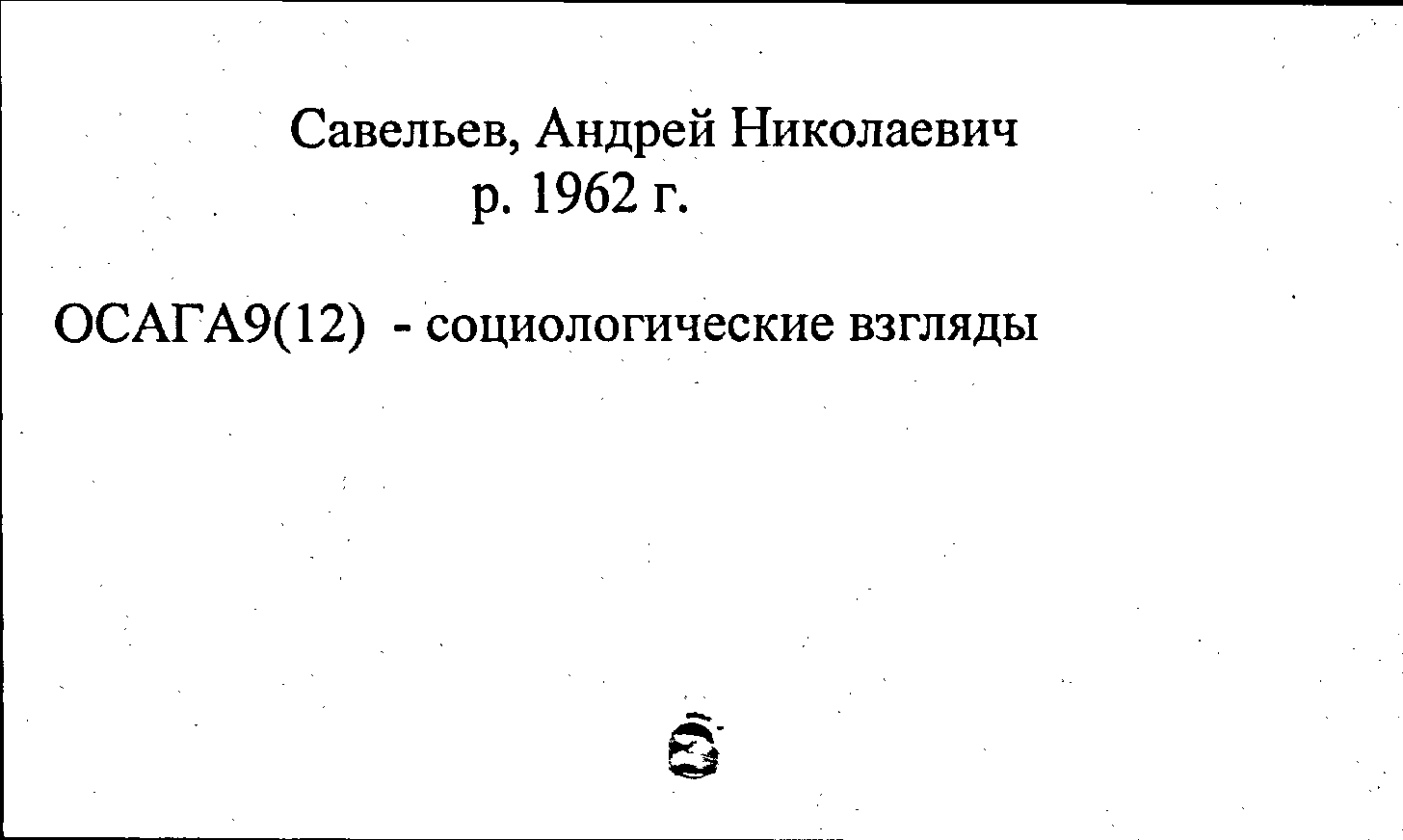 Савельев, Андрей Николаевич
р. 1962 г.

ОСАГА9(12) - социологические взгляды